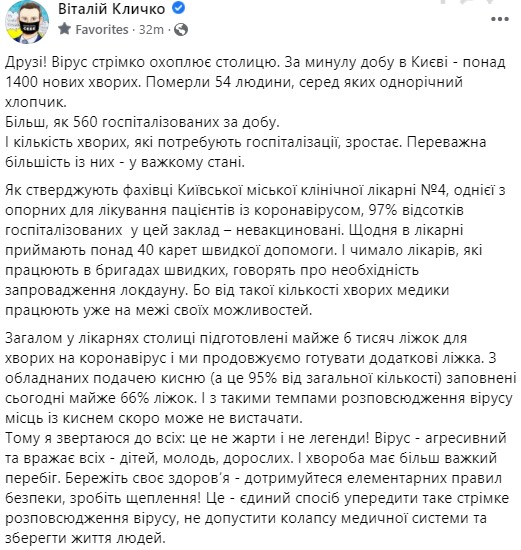 Віталій Кличко
Favorites · 32m ·

Друзі! Вірус стрімко охоплює столицю. За минулу добу в Києві - понад 1400 нових хворих. Померли 54 людини, серед яких однорічний хлопчик.
Більш, як 560 госпіталізованих за добу.
І кількість хворих, які потребують госпіталізації, зростає. Переважна більшість із них - у важкому стані.

Як стверджують фахівці Київської міської клінічної лікарні №4, однієї з опорних для лікування пацієнтів із коронавірусом, 97% відсотків госпіталізованих у цей заклад – невакциновані. Щодня в лікарні приймають понад 40 карет швидкої допомоги. І чимало лікарів, які працюють в бригадах швидких, говорять про необхідність запровадження локдауну. Бо від такої кількості хворих медики працюють уже на межі своїх можливостей.

Загалом у лікарнях столиці підготовлені майже 6 тисяч ліжок для хворих на коронавірус і ми продовжуємо готувати додаткові ліжка. З обладнаних подачею кисню (а це 95% від загальної кількості) заповнені сьогодні майже 66% ліжок. І з такими темпами розповсюдження вірусу місць із киснем скоро може не вистачати.
Тому я звертаюся до всіх: це не жарти і не легенди! Вірус - агресивний та вражає всіх - дітей, молодь, дорослих. І хвороба має більш важкий перебіг. Бережіть своє здоров'я - дотримуйтеся елементарних правил безпеки, зробіть щеплення! Це - єдиний спосіб упередити таке стрімке розповсюдження вірусу, не допустити колапсу медичної системи та зберегти життя людей.